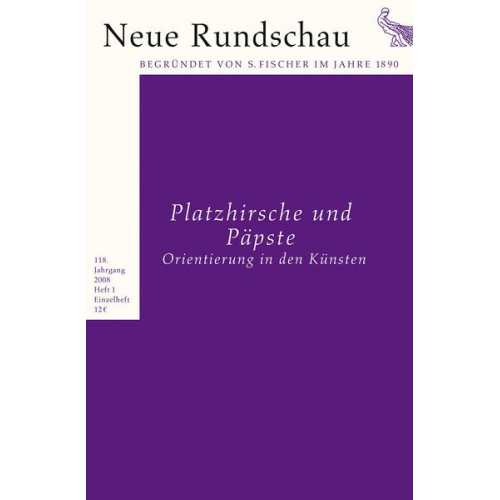 Neue Rundschau

BEGRÜNDET VON S. FISCHER IM JAHRE 1890

Platzhirsche und Päpste
Orientierung in den Künsten

118. Jahrgang 2008 Heft 1 Einzelheft 12€